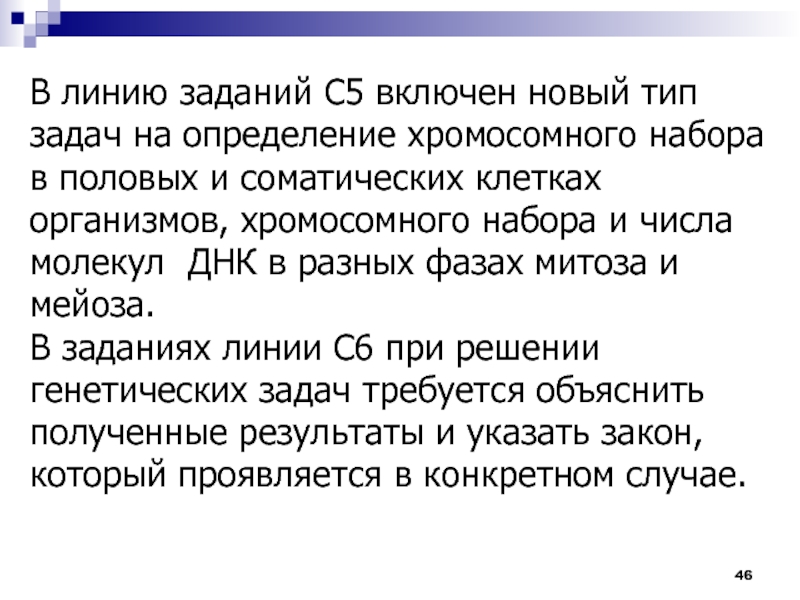 В линию заданий С5 включен новый тип задач на определение хромосомного набора в половых и соматических клетках организмов, хромосомного набора и числа молекул  ДНК в разных фазах митоза и мейоза.

В заданиях линии С6 при решении генетических задач требуется объяснить полученные результаты и указать закон, который проявляется в конкретном случае.

46